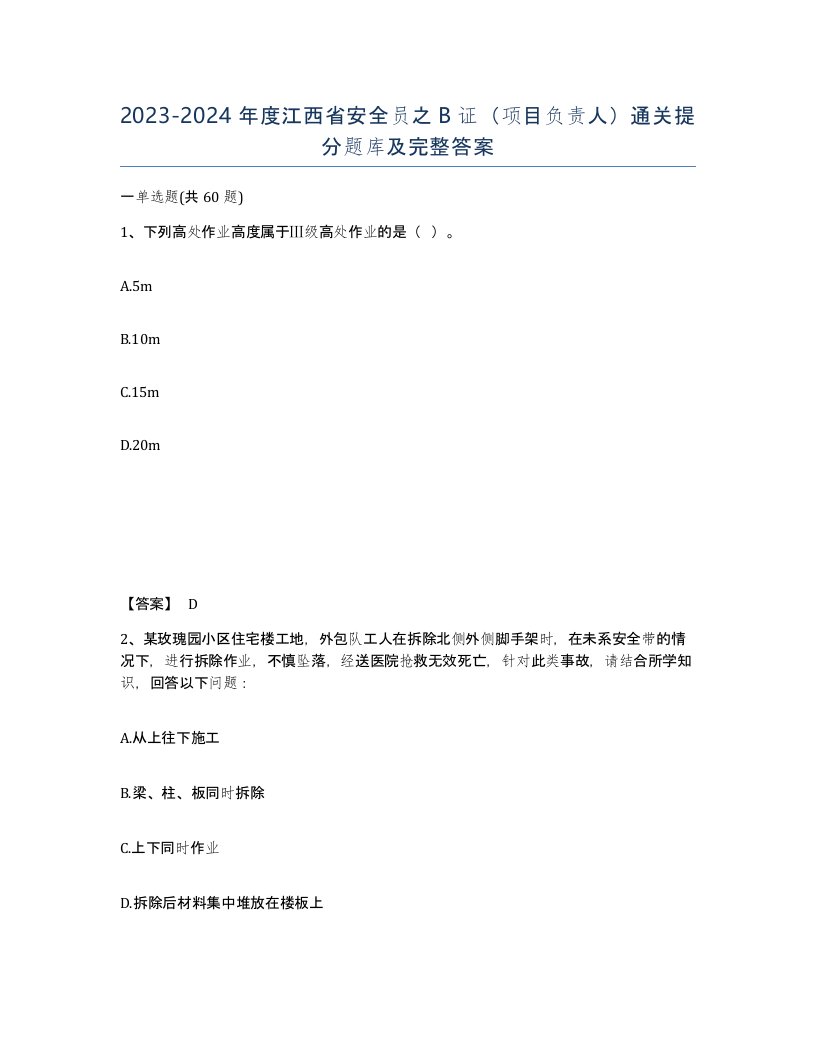 2023-2024 年度江西省安全员之 B 证（项目负责人）通关提分题库及完整答案

一单选题(共 60 题)

1、下列高处作业高度属于III级高处作业的是（ ）。

A.5m

B.10m

C.15m

D.20m

【答案】 D

2、某玫瑰园小区住宅楼工地，外包队工人在拆除北侧外侧脚手架时，在未系安全带的情况下，进行拆除作业，不慎坠落，经送医院抢救无效死亡，针对此类事故，请结合所学知识，回答以下问题：

A.从上往下施工

B.梁、柱、板同时拆除

C.上下同时作业

D.拆除后材料集中堆放在楼板上